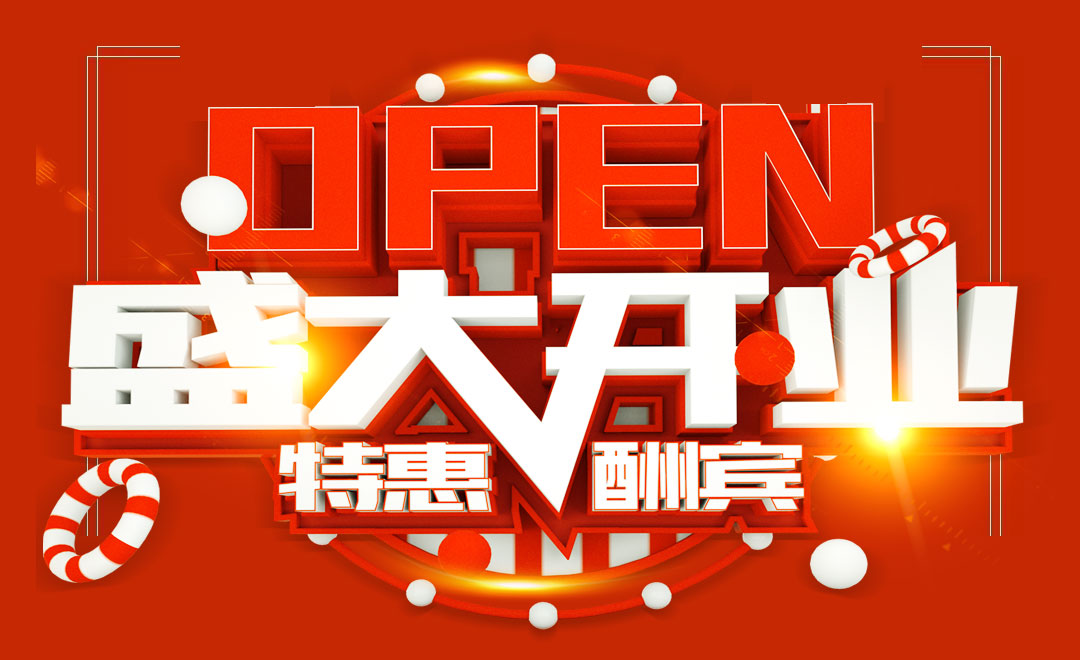 OPEN

盛大开业

特惠 酬宾